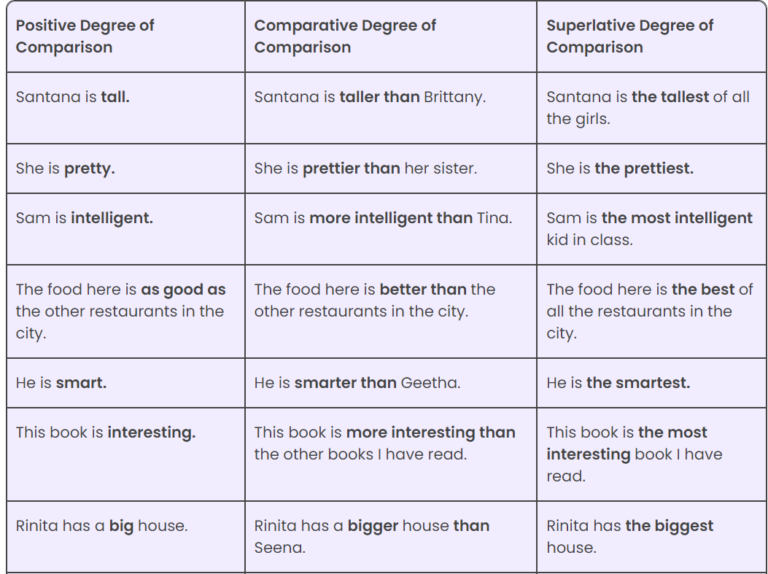 | Positive Degree of Comparison | Comparative Degree of Comparison | Superlative Degree of Comparison |
|---|---|---|
| Santana is **tall.** | Santana is **taller than** Brittany. | Santana is **the tallest** of all the girls. |
| She is **pretty.** | She is **prettier than** her sister. | She is **the prettiest.** |
| Sam is **intelligent.** | Sam is **more intelligent than** Tina. | Sam is **the most intelligent** kid in class. |
| The food here is **as good as** the other restaurants in the city. | The food here is **better than** the other restaurants in the city. | The food here is **the best** of all the restaurants in the city. |
| He is **smart.** | He is **smarter than** Geetha. | He is **the smartest.** |
| This book is **interesting.** | This book is **more interesting than** the other books I have read. | This book is **the most interesting** book I have read. |
| Rinita has a **big** house. | Rinita has a **bigger** house **than** Seena. | Rinita has **the biggest** house. |